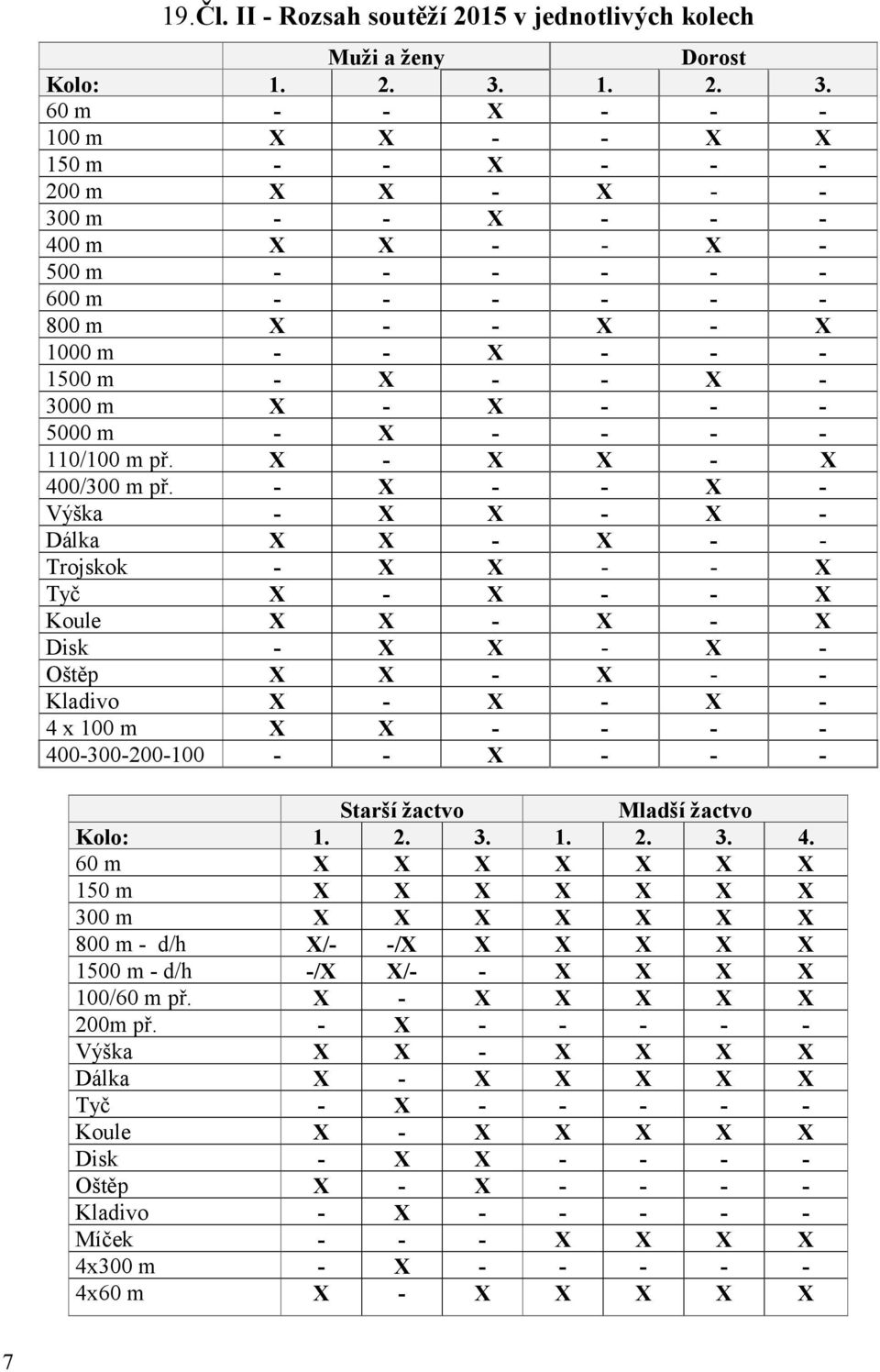 19.Čl. II - Rozsah soutěží 2015 v jednotlivých kolech

| | Muži a ženy | | | Dorost | | |
|---|---|---|---|---|---|---|
| Kolo: | 1. | 2. | 3. | 1. | 2. | 3. |
| 60 m | - | - | X | - | - | - |
| 100 m | X | X | - | - | X | X |
| 150 m | - | - | X | - | - | - |
| 200 m | X | X | - | X | - | - |
| 300 m | - | - | X | - | - | - |
| 400 m | X | X | - | - | X | - |
| 500 m | - | - | - | - | - | - |
| 600 m | - | - | - | - | - | - |
| 800 m | X | - | - | X | - | X |
| 1000 m | - | - | X | - | - | - |
| 1500 m | - | X | - | - | X | - |
| 3000 m | X | - | X | - | - | - |
| 5000 m | - | X | - | - | - | - |
| 110/100 m př. | X | - | X | X | - | X |
| 400/300 m př. | - | X | - | - | X | - |
| Výška | - | X | X | - | X | - |
| Dálka | X | X | - | X | - | - |
| Trojskok | - | X | X | - | - | X |
| Tyč | X | - | X | - | - | X |
| Koule | X | X | - | X | - | X |
| Disk | - | X | X | - | X | - |
| Oštěp | X | X | - | X | - | - |
| Kladivo | X | - | X | - | X | - |
| 4 x 100 m | X | X | - | - | - | - |
| 400-300-200-100 | - | - | X | - | - | - |

| | Starší žactvo | | | Mladší žactvo | | | |
|---|---|---|---|---|---|---|---|
| Kolo: | 1. | 2. | 3. | 1. | 2. | 3. | 4. |
| 60 m | X | X | X | X | X | X | X |
| 150 m | X | X | X | X | X | X | X |
| 300 m | X | X | X | X | X | X | X |
| 800 m - d/h | X/- | -/X | X | X | X | X | X |
| 1500 m - d/h | -/X | X/- | - | X | X | X | X |
| 100/60 m př. | X | - | X | X | X | X | X |
| 200m př. | - | X | - | - | - | - | - |
| Výška | X | X | - | X | X | X | X |
| Dálka | X | - | X | X | X | X | X |
| Tyč | - | X | - | - | - | - | - |
| Koule | X | - | X | X | X | X | X |
| Disk | - | X | X | - | - | - | - |
| Oštěp | X | - | X | - | - | - | - |
| Kladivo | - | X | - | - | - | - | - |
| Míček | - | - | - | X | X | X | X |
| 4x300 m | - | X | - | - | - | - | - |
| 4x60 m | X | - | X | X | X | X | X |

7